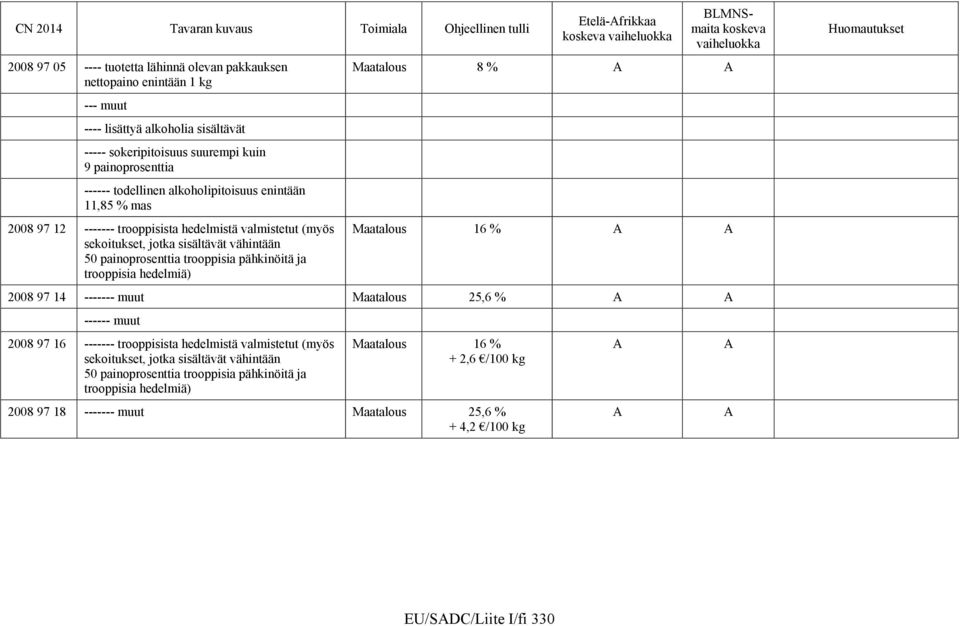 | CN 2014 | Tavaran kuvaus | Toimiala | Ohjeellinen tulli | Etelä-Afrikkaa koskeva vaiheluokka | BLMNS-maita koskeva vaiheluokka | Huomautukset |
|---|---|---|---|---|---|---|
| 2008 97 05 | ---- tuotetta lähinnä olevan pakkauksen nettopaino enintään 1 kg | Maatalous | 8 % | A | A | |
| | --- muut | | | | | |
| | ---- lisättyä alkoholia sisältävät | | | | | |
| | ----- sokeripitoisuus suurempi kuin 9 painoprosenttia | | | | | |
| | ------ todellinen alkoholipitoisuus enintään 11,85 % mas | | | | | |
| 2008 97 12 | ------- trooppisista hedelmistä valmistetut (myös sekoitukset, jotka sisältävät vähintään 50 painoprosenttia trooppisia pähkinöitä ja trooppisia hedelmiä) | Maatalous | 16 % | A | A | |
| 2008 97 14 | ------- muut | Maatalous | 25,6 % | A | A | |
| | ------ muut | | | | | |
| 2008 97 16 | ------- trooppisista hedelmistä valmistetut (myös sekoitukset, jotka sisältävät vähintään 50 painoprosenttia trooppisia pähkinöitä ja trooppisia hedelmiä) | Maatalous | 16 % + 2,6 €/100 kg | A | A | |
| 2008 97 18 | ------- muut | Maatalous | 25,6 % + 4,2 €/100 kg | A | A | |

EU/SADC/Liite I/fi 330